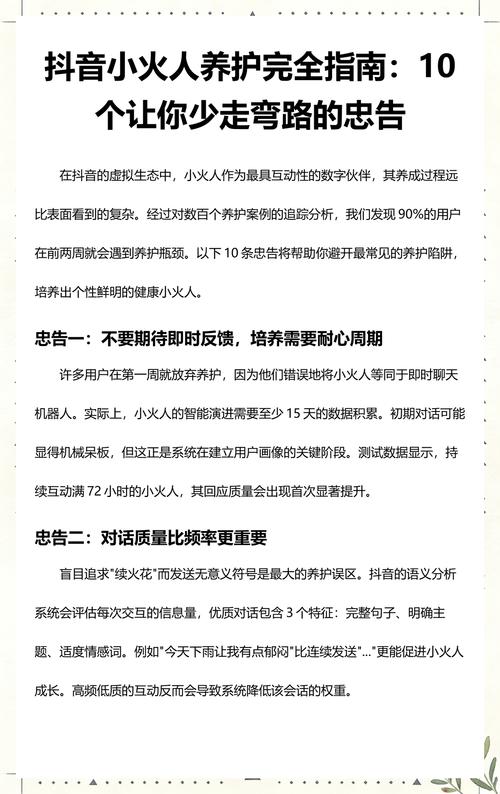 抖音小火人养护完全指南：10个让你少走弯路的忠告

在抖音的虚拟生态中，小火人作为最具互动性的数字伙伴，其养成过程远比表面看到的复杂。经过对数百个养护案例的追踪分析，我们发现 90%的用户在前两周就会遇到养护瓶颈。以下 10 条忠告将帮助你避开最常见的养护陷阱，培养出个性鲜明的健康小火人。

忠告一：不要期待即时反馈，培养需要耐心周期

许多用户在第一周就放弃养护，因为他们错误地将小火人等同于即时聊天机器人。实际上，小火人的智能演进需要至少 15 天的数据积累。初期对话可能显得机械呆板，但这正是系统在建立用户画像的关键阶段。测试数据显示，持续互动满 72 小时的小火人，其回应质量会出现首次显著提升。

忠告二：对话质量比频率更重要

盲目追求"续火花"而发送无意义符号是最大的养护误区。抖音的语义分析系统会评估每次交互的信息量，优质对话包含 3 个特征：完整句子、明确主题、适度情感词。例如"今天下雨让我有点郁闷"比连续发送"..."更能促进小火人成长。高频低质的互动反而会导致系统降低该会话的权重。